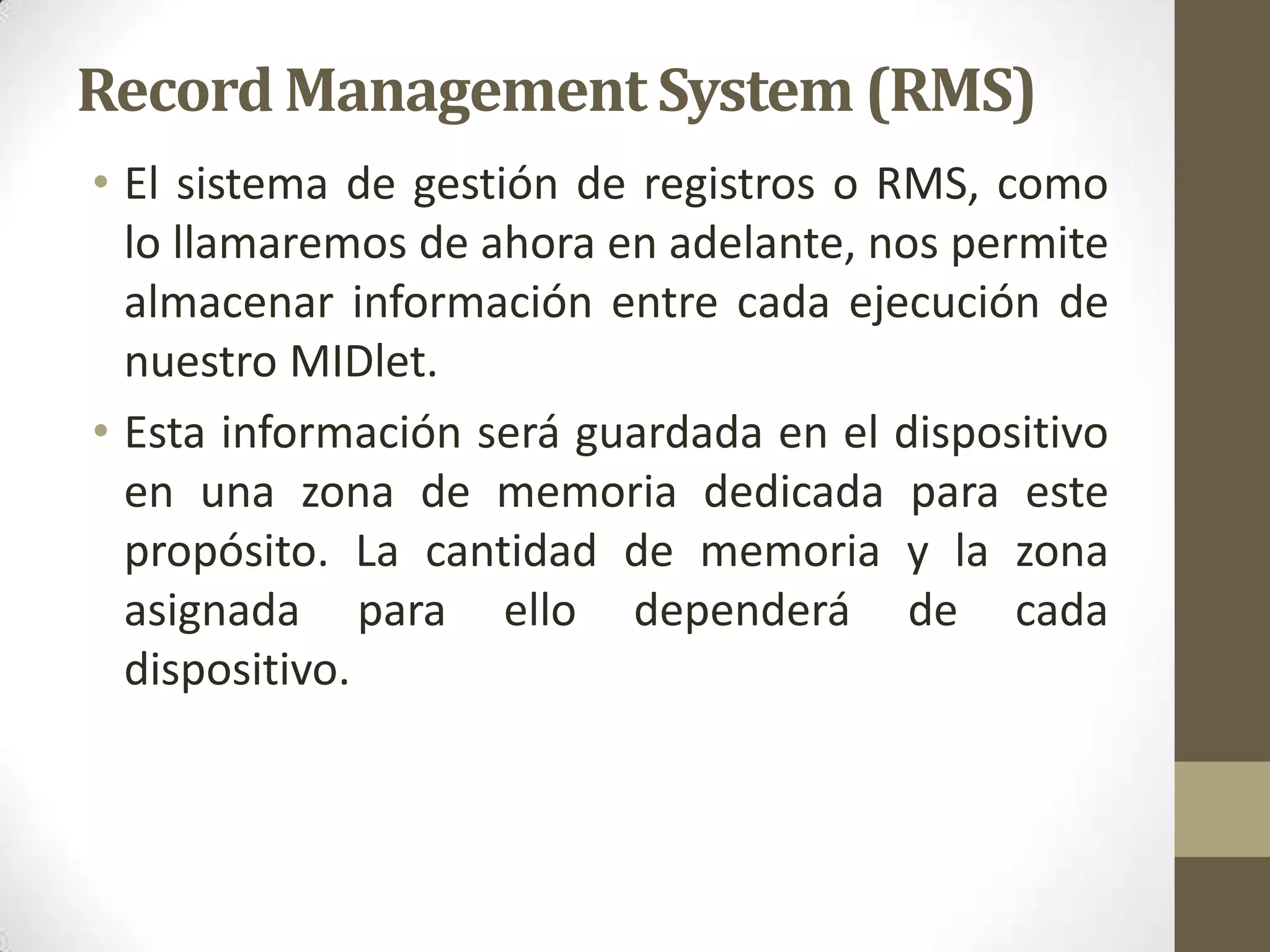 Record Management System (RMS)

• El sistema de gestión de registros o RMS, como lo llamaremos de ahora en adelante, nos permite almacenar información entre cada ejecución de nuestro MIDlet.

• Esta información será guardada en el dispositivo en una zona de memoria dedicada para este propósito. La cantidad de memoria y la zona asignada para ello dependerá de cada dispositivo.